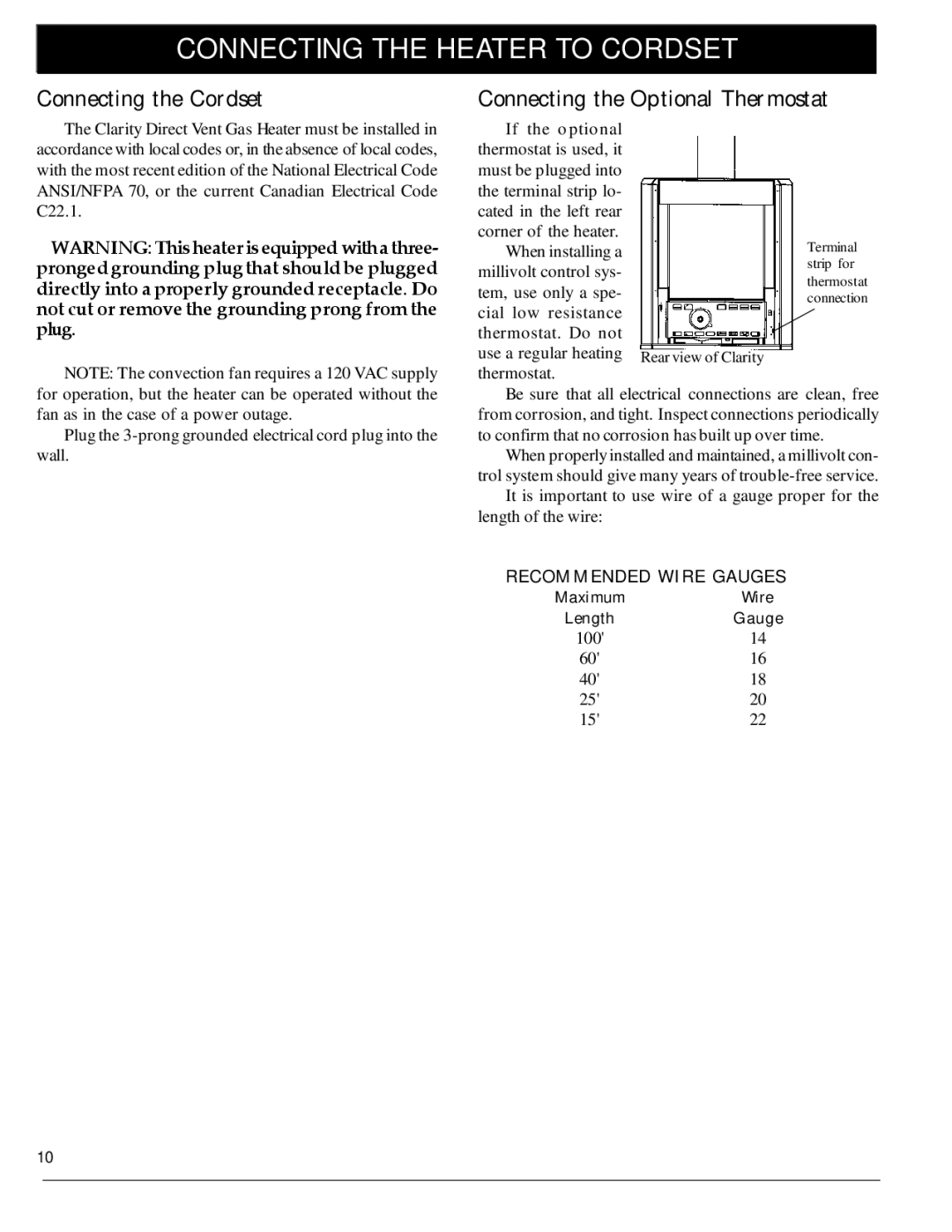 CONNECTING THE HEATER TO CORDSET

Connecting the Cordset

The Clarity Direct Vent Gas Heater must be installed in accordance with local codes or, in the absence of local codes, with the most recent edition of the National Electrical Code ANSI/NFPA 70, or the current Canadian Electrical Code C22.1.

WARNING: This heater is equipped with a three-pronged grounding plug that should be plugged directly into a properly grounded receptacle. Do not cut or remove the grounding prong from the plug.

NOTE: The convection fan requires a 120 VAC supply for operation, but the heater can be operated without the fan as in the case of a power outage.

Plug the 3-prong grounded electrical cord plug into the wall.

Connecting the Optional Thermostat

If the optional thermostat is used, it must be plugged into the terminal strip located in the left rear corner of the heater.

When installing a millivolt control system, use only a special low resistance thermostat. Do not use a regular heating thermostat.

Terminal strip for thermostat connection

Rear view of Clarity

Be sure that all electrical connections are clean, free from corrosion, and tight. Inspect connections periodically to confirm that no corrosion has built up over time.

When properly installed and maintained, a millivolt control system should give many years of trouble-free service.

It is important to use wire of a gauge proper for the length of the wire:

RECOMMENDED WIRE GAUGES

| Maximum Length | Wire Gauge |
|---|---|
| 100' | 14 |
| 60' | 16 |
| 40' | 18 |
| 25' | 20 |
| 15' | 22 |

10